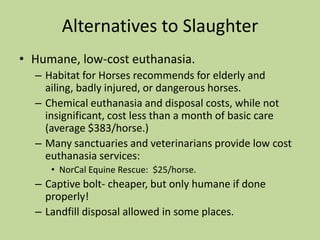 Alternatives to Slaughter

• Humane, low-cost euthanasia.

– Habitat for Horses recommends for elderly and ailing, badly injured, or dangerous horses.

– Chemical euthanasia and disposal costs, while not insignificant, cost less than a month of basic care (average \$383/horse.)

– Many sanctuaries and veterinarians provide low cost euthanasia services:

• NorCal Equine Rescue: \$25/horse.

– Captive bolt- cheaper, but only humane if done properly!

– Landfill disposal allowed in some places.